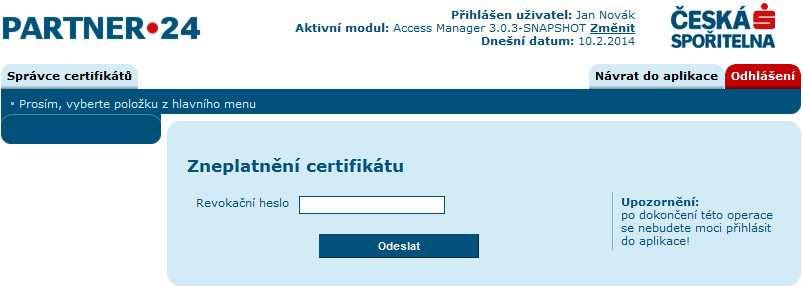 PARTNER•24

Přihlášen uživatel: Jan Novák
Aktivní modul: Access Manager 3.0.3-SNAPSHOT Změnit
Dnešní datum: 10.2.2014

ČESKÁ SPOŘITELNA

Správce certifikátů

Návrat do aplikace
Odhlášení

▪ Prosím, vyberte položku z hlavního menu

Zneplatnění certifikátu

Revokační heslo

Odeslat

Upozornění:
po dokončení této operace se nebudete moci přihlásit do aplikace!